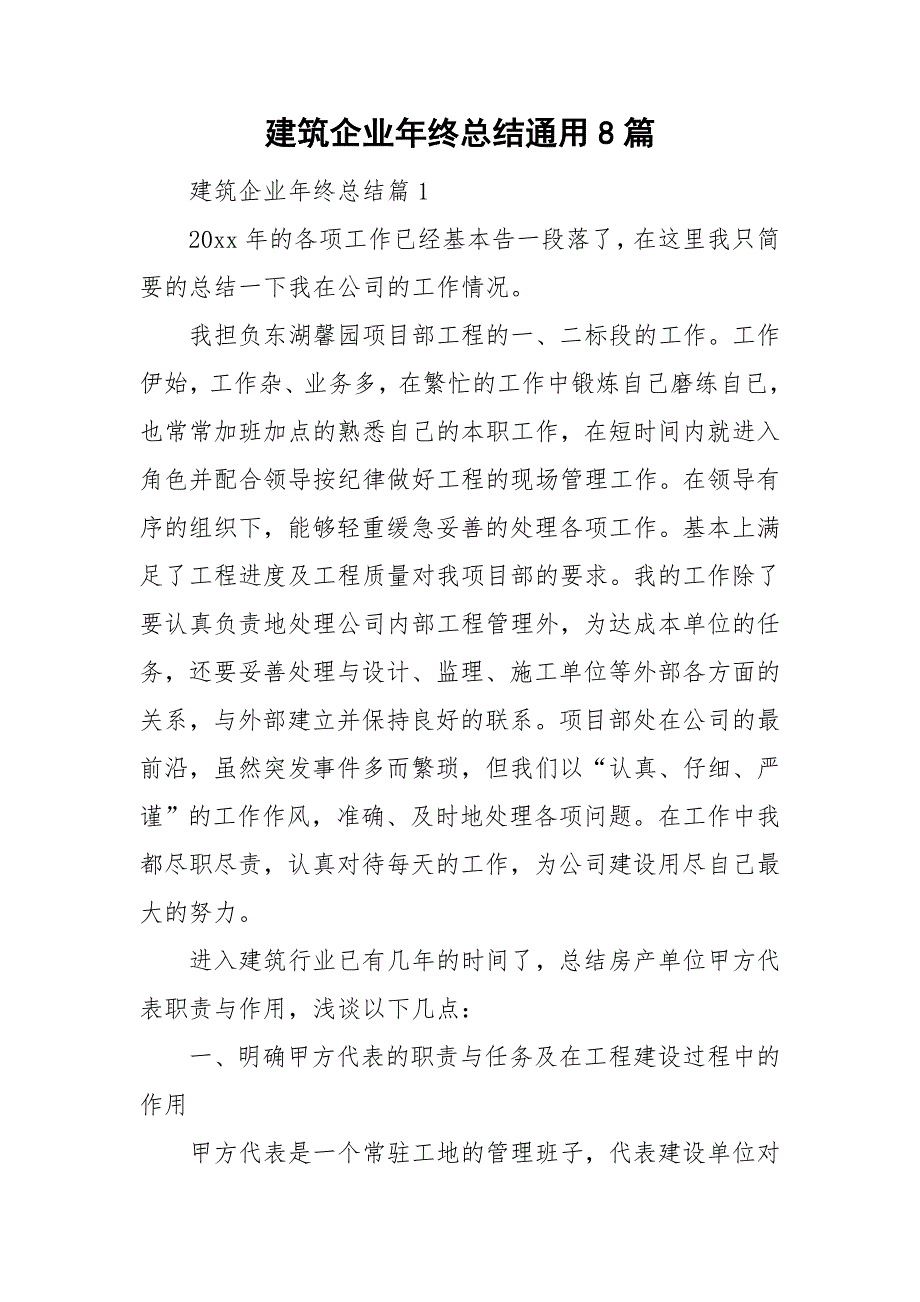 建筑企业年终总结通用8篇

建筑企业年终总结篇1

20xx年的各项工作已经基本告一段落了，在这里我只简要的总结一下我在公司的工作情况。

我担负东湖馨园项目部工程的一、二标段的工作。工作伊始，工作杂、业务多，在繁忙的工作中锻炼自己磨练自已，也常常加班加点的熟悉自己的本职工作，在短时间内就进入角色并配合领导按纪律做好工程的现场管理工作。在领导有序的组织下，能够轻重缓急妥善的处理各项工作。基本上满足了工程进度及工程质量对我项目部的要求。我的工作除了要认真负责地处理公司内部工程管理外，为达成本单位的任务，还要妥善处理与设计、监理、施工单位等外部各方面的关系，与外部建立并保持良好的联系。项目部处在公司的最前沿，虽然突发事件多而繁琐，但我们以“认真、仔细、严谨”的工作作风，准确、及时地处理各项问题。在工作中我都尽职尽责，认真对待每天的工作，为公司建设用尽自己最大的努力。

进入建筑行业已有几年的时间了，总结房产单位甲方代表职责与作用，浅谈以下几点：

一、明确甲方代表的职责与任务及在工程建设过程中的作用

甲方代表是一个常驻工地的管理班子，代表建设单位对